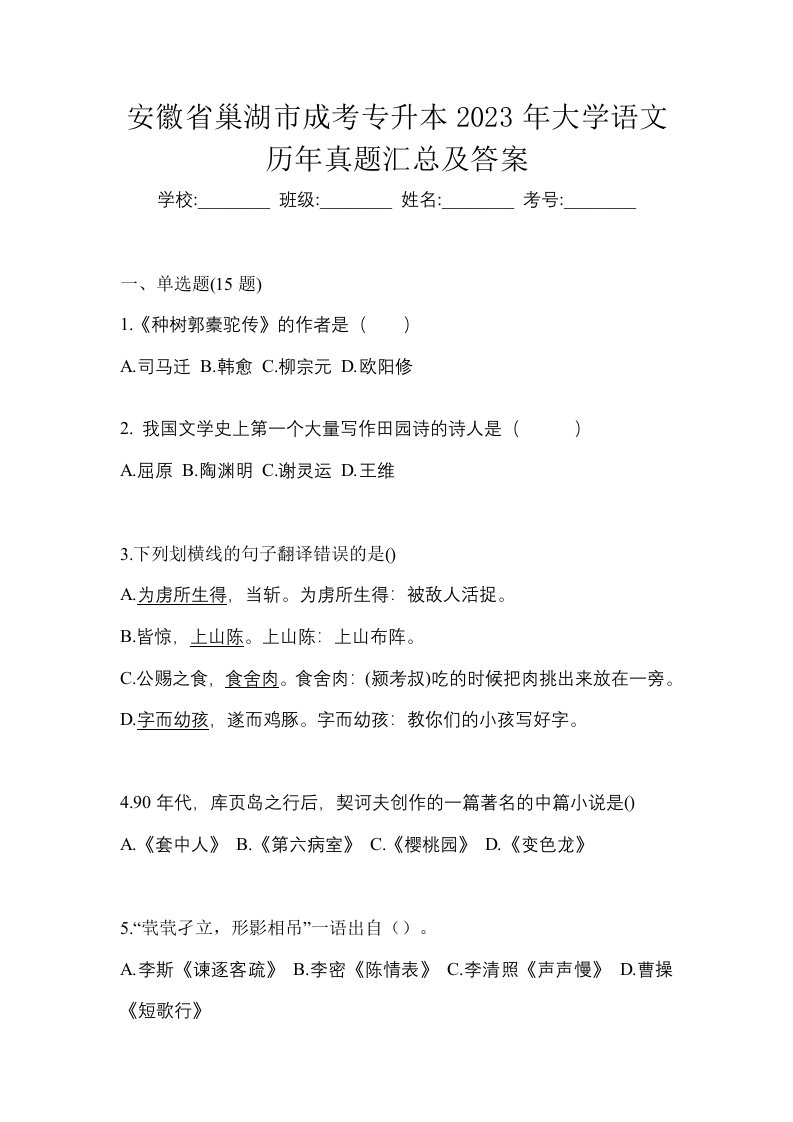 安徽省巢湖市成考专升本 2023 年大学语文历年真题汇总及答案

学校:________ 班级:________ 姓名:________ 考号:________

一、单选题(15 题)

1.《种树郭橐驼传》的作者是（　　）

A.司马迁 B.韩愈 C.柳宗元 D.欧阳修

2. 我国文学史上第一个大量写作田园诗的诗人是（　　　）

A.屈原 B.陶渊明 C.谢灵运 D.王维

3.下列划横线的句子翻译错误的是()

A.为虏所生得，当斩。为虏所生得：被敌人活捉。

B.皆惊，上山陈。上山陈：上山布阵。

C.公赐之食，食舍肉。食舍肉：(颍考叔)吃的时候把肉挑出来放在一旁。

D.字而幼孩，遂而鸡豚。字而幼孩：教你们的小孩写好字。

4.90 年代，库页岛之行后，契诃夫创作的一篇著名的中篇小说是()

A.《套中人》 B.《第六病室》 C.《樱桃园》 D.《变色龙》

5.“茕茕孑立，形影相吊”一语出自（）。

A.李斯《谏逐客疏》 B.李密《陈情表》 C.李清照《声声慢》 D.曹操《短歌行》